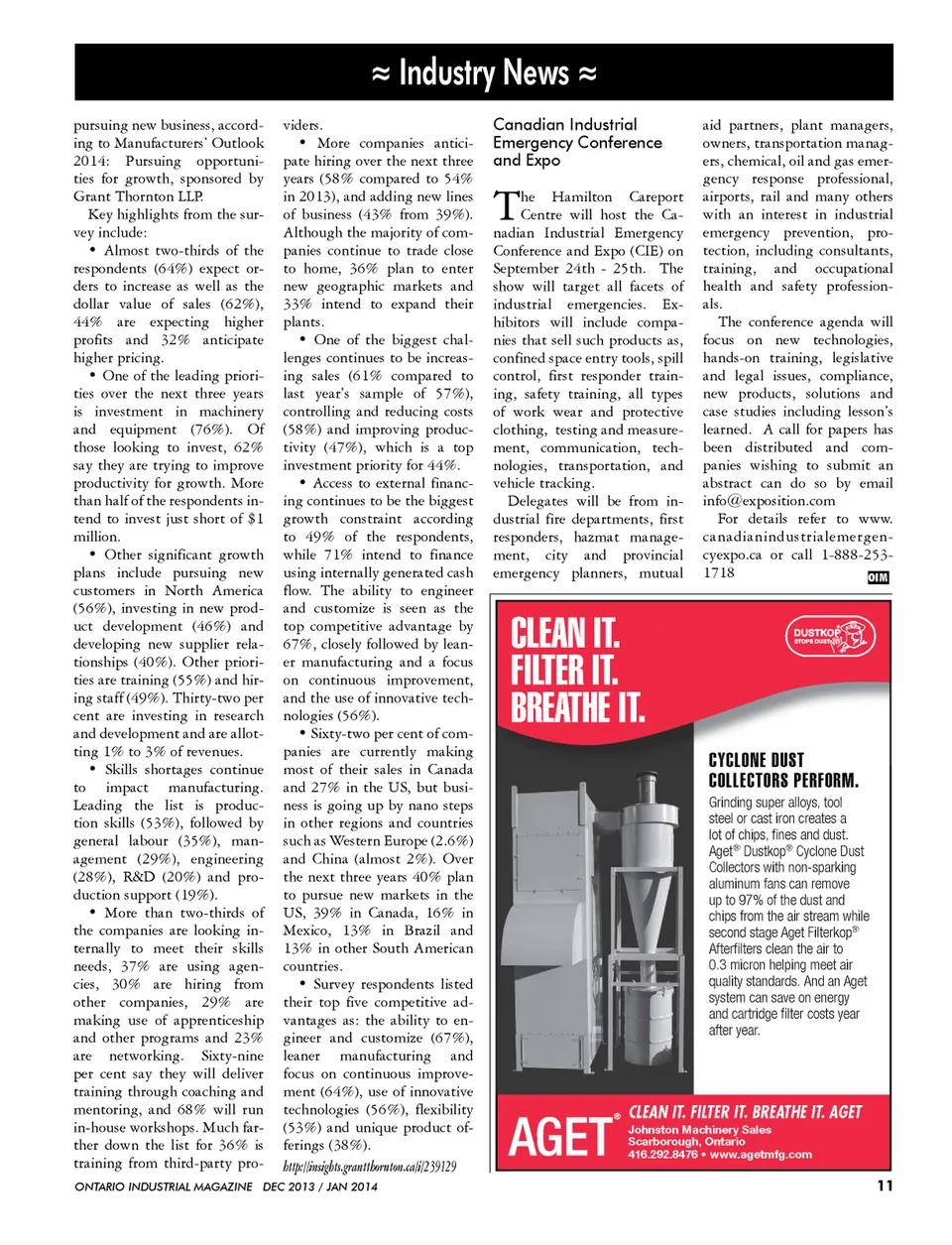 ≈ Industry News ≈

pursuing new business, according to Manufacturers' Outlook 2014: Pursuing opportunities for growth, sponsored by Grant Thornton LLP.

Key highlights from the survey include:

• Almost two-thirds of the respondents (64%) expect orders to increase as well as the dollar value of sales (62%), 44% are expecting higher profits and 32% anticipate higher pricing.

• One of the leading priorities over the next three years is investment in machinery and equipment (76%). Of those looking to invest, 62% say they are trying to improve productivity for growth. More than half of the respondents intend to invest just short of $1 million.

• Other significant growth plans include pursuing new customers in North America (56%), investing in new product development (46%) and developing new supplier relationships (40%). Other priorities are training (55%) and hiring staff (49%). Thirty-two per cent are investing in research and development and are allotting 1% to 3% of revenues.

• Skills shortages continue to impact manufacturing. Leading the list is production skills (53%), followed by general labour (35%), management (29%), engineering (28%), R&D (20%) and production support (19%).

• More than two-thirds of the companies are looking internally to meet their skills needs, 37% are using agencies, 30% are hiring from other companies, 29% are making use of apprenticeship and other programs and 23% are networking. Sixty-nine per cent say they will deliver training through coaching and mentoring, and 68% will run in-house workshops. Much farther down the list for 36% is training from third-party providers.

• More companies anticipate hiring over the next three years (58% compared to 54% in 2013), and adding new lines of business (43% from 39%). Although the majority of companies continue to trade close to home, 36% plan to enter new geographic markets and 33% intend to expand their plants.

• One of the biggest challenges continues to be increasing sales (61% compared to last year's sample of 57%), controlling and reducing costs (58%) and improving productivity (47%), which is a top investment priority for 44%.

• Access to external financing continues to be the biggest growth constraint according to 49% of the respondents, while 71% intend to finance using internally generated cash flow. The ability to engineer and customize is seen as the top competitive advantage by 67%, closely followed by leaner manufacturing and a focus on continuous improvement, and the use of innovative technologies (56%).

• Sixty-two per cent of companies are currently making most of their sales in Canada and 27% in the US, but business is going up by nano steps in other regions and countries such as Western Europe (2.6%) and China (almost 2%). Over the next three years 40% plan to pursue new markets in the US, 39% in Canada, 16% in Mexico, 13% in Brazil and 13% in other South American countries.

• Survey respondents listed their top five competitive advantages as: the ability to engineer and customize (67%), leaner manufacturing and focus on continuous improvement (64%), use of innovative technologies (56%), flexibility (53%) and unique product offerings (38%).

http://insights.grantthornton.ca/i/239129

Canadian Industrial Emergency Conference and Expo

The Hamilton Careport Centre will host the Canadian Industrial Emergency Conference and Expo (CIE) on September 24th - 25th. The show will target all facets of industrial emergencies. Exhibitors will include companies that sell such products as, confined space entry tools, spill control, first responder training, safety training, all types of work wear and protective clothing, testing and measurement, communication, technologies, transportation, and vehicle tracking.

Delegates will be from industrial fire departments, first responders, hazmat management, city and provincial emergency planners, mutual aid partners, plant managers, owners, transportation managers, chemical, oil and gas emergency response professional, airports, rail and many others with an interest in industrial emergency prevention, protection, including consultants, training, and occupational health and safety professionals.

The conference agenda will focus on new technologies, hands-on training, legislative and legal issues, compliance, new products, solutions and case studies including lesson's learned. A call for papers has been distributed and companies wishing to submit an abstract can do so by email info@exposition.com

For details refer to www.canadianindustrialemergencyexpo.ca or call 1-888-253-1718

OIM

CLEAN IT. FILTER IT. BREATHE IT.

DUSTKOP STOPS DUST

CYCLONE DUST COLLECTORS PERFORM.

Grinding super alloys, tool steel or cast iron creates a lot of chips, fines and dust. Aget® Dustkop® Cyclone Dust Collectors with non-sparking aluminum fans can remove up to 97% of the dust and chips from the air stream while second stage Aget Filterkop® Afterfilters clean the air to 0.3 micron helping meet air quality standards. And an Aget system can save on energy and cartridge filter costs year after year.

AGET®

CLEAN IT. FILTER IT. BREATHE IT. AGET
Johnston Machinery Sales
Scarborough, Ontario
416.292.8476 • www.agetmfg.com

ONTARIO INDUSTRIAL MAGAZINE DEC 2013 / JAN 2014

11